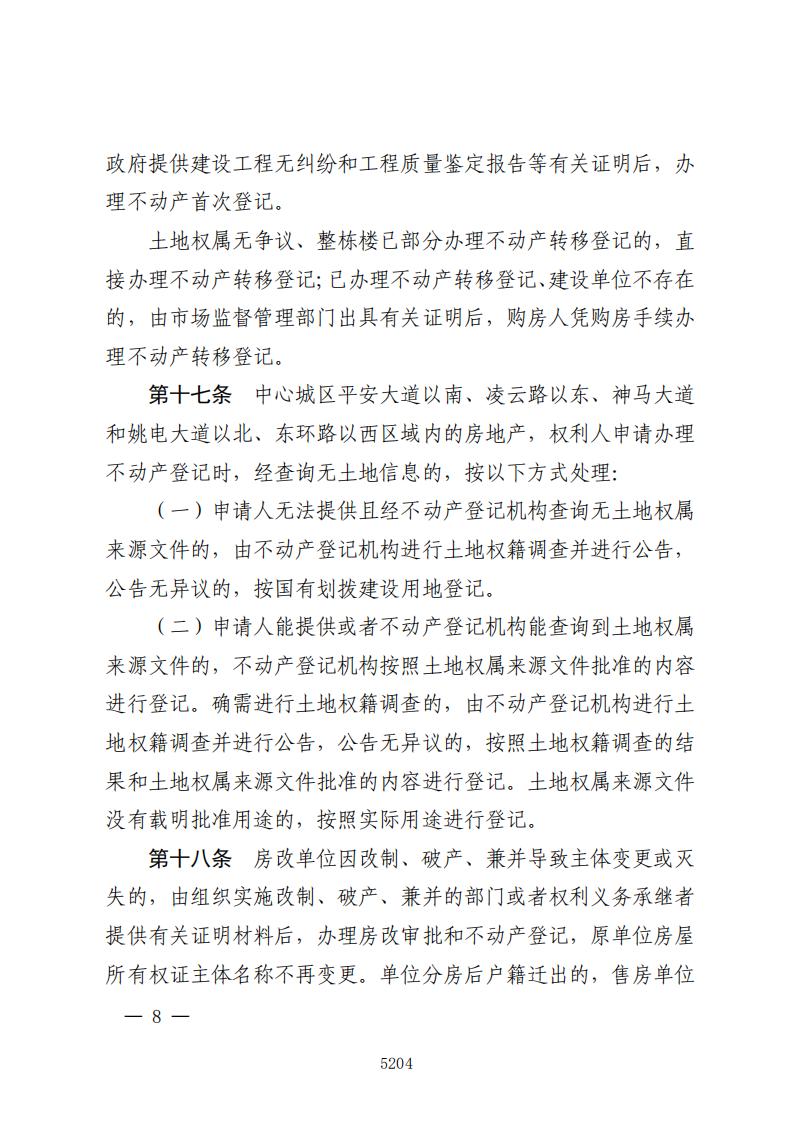 政府提供建设工程无纠纷和工程质量鉴定报告等有关证明后，办理不动产首次登记。

土地权属无争议、整栋楼已部分办理不动产转移登记的，直接办理不动产转移登记；已办理不动产转移登记、建设单位不存在的，由市场监督管理部门出具有关证明后，购房人凭购房手续办理不动产转移登记。

第十七条　中心城区平安大道以南、凌云路以东、神马大道和姚电大道以北、东环路以西区域内的房地产，权利人申请办理不动产登记时，经查询无土地信息的，按以下方式处理：

（一）申请人无法提供且经不动产登记机构查询无土地权属来源文件的，由不动产登记机构进行土地权籍调查并进行公告，公告无异议的，按国有划拨建设用地登记。

（二）申请人能提供或者不动产登记机构能查询到土地权属来源文件的，不动产登记机构按照土地权属来源文件批准的内容进行登记。确需进行土地权籍调查的，由不动产登记机构进行土地权籍调查并进行公告，公告无异议的，按照土地权籍调查的结果和土地权属来源文件批准的内容进行登记。土地权属来源文件没有载明批准用途的，按照实际用途进行登记。

第十八条　房改单位因改制、破产、兼并导致主体变更或灭失的，由组织实施改制、破产、兼并的部门或者权利义务承继者提供有关证明材料后，办理房改审批和不动产登记，原单位房屋所有权证主体名称不再变更。单位分房后户籍迁出的，售房单位

— 8 —

5204